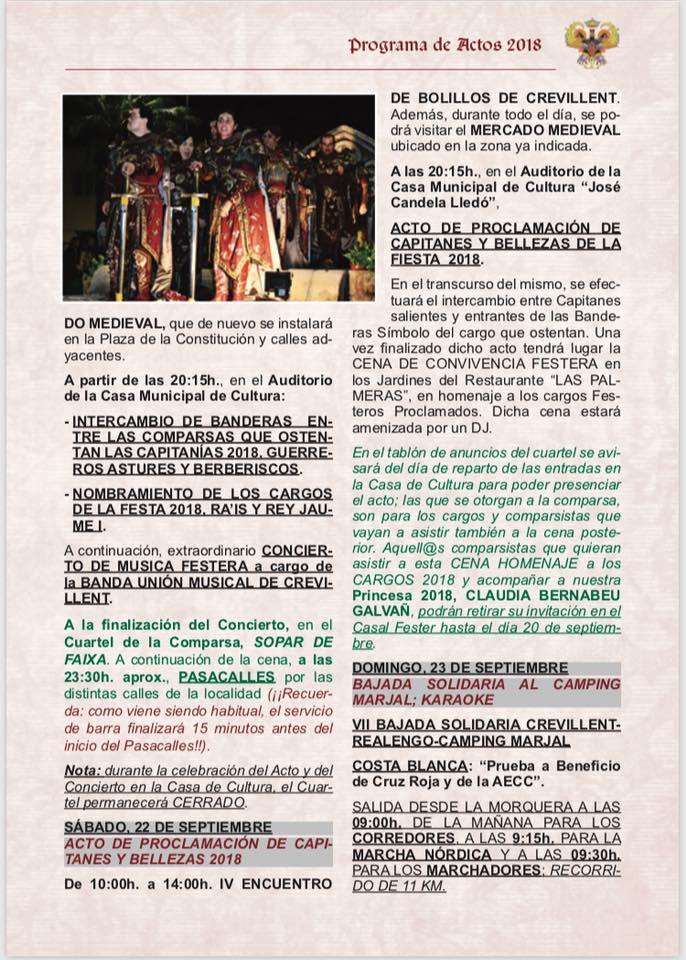 Programa de Actos 2018

DO MEDIEVAL, que de nuevo se instalará en la Plaza de la Constitución y calles adyacentes.

A partir de las 20:15h., en el Auditorio de la Casa Municipal de Cultura:

- INTERCAMBIO DE BANDERAS ENTRE LAS COMPARSAS QUE OSTENTAN LAS CAPITANÍAS 2018, GUERREROS ASTURES Y BERBERISCOS.

- NOMBRAMIENTO DE LOS CARGOS DE LA FESTA 2018, RA'IS Y REY JAUME I.

A continuación, extraordinario CONCIERTO DE MUSICA FESTERA a cargo de la BANDA UNIÓN MUSICAL DE CREVILLENT.

A la finalización del Concierto, en el Cuartel de la Comparsa, SOPAR DE FAIXA. A continuación de la cena, a las 23:30h. aprox., PASACALLES por las distintas calles de la localidad (¡¡Recuerda: como viene siendo habitual, el servicio de barra finalizará 15 minutos antes del inicio del Pasacalles!!).

Nota: durante la celebración del Acto y del Concierto en la Casa de Cultura, el Cuartel permanecerá CERRADO.

SÁBADO, 22 DE SEPTIEMBRE
ACTO DE PROCLAMACIÓN DE CAPITANES Y BELLEZAS 2018

De 10:00h. a 14:00h. IV ENCUENTRO DE BOLILLOS DE CREVILLENT. Además, durante todo el día, se podrá visitar el MERCADO MEDIEVAL ubicado en la zona ya indicada.

A las 20:15h., en el Auditorio de la Casa Municipal de Cultura "José Candela Lledó",

ACTO DE PROCLAMACIÓN DE CAPITANES Y BELLEZAS DE LA FIESTA 2018.

En el transcurso del mismo, se efectuará el intercambio entre Capitanes salientes y entrantes de las Banderas Símbolo del cargo que ostentan. Una vez finalizado dicho acto tendrá lugar la CENA DE CONVIVENCIA FESTERA en los Jardines del Restaurante "LAS PALMERAS", en homenaje a los cargos Festeros Proclamados. Dicha cena estará amenizada por un DJ.

En el tablón de anuncios del cuartel se avisará del día de reparto de las entradas en la Casa de Cultura para poder presenciar el acto; las que se otorgan a la comparsa, son para los cargos y comparsistas que vayan a asistir también a la cena posterior. Aquell@s comparsistas que quieran asistir a esta CENA HOMENAJE a los CARGOS 2018 y acompañar a nuestra Princesa 2018, CLAUDIA BERNABEU GALVAÑ, podrán retirar su invitación en el Casal Fester hasta el día 20 de septiembre.

DOMINGO, 23 DE SEPTIEMBRE
BAJADA SOLIDARIA AL CAMPING MARJAL; KARAOKE

VII BAJADA SOLIDARIA CREVILLENT-REALENGO-CAMPING MARJAL

COSTA BLANCA: "Prueba a Beneficio de Cruz Roja y de la AECC".

SALIDA DESDE LA MORQUERA A LAS 09:00h. DE LA MAÑANA PARA LOS CORREDORES, A LAS 9:15h. PARA LA MARCHA NÓRDICA Y A LAS 09:30h. PARA LOS MARCHADORES; RECORRIDO DE 11 KM.